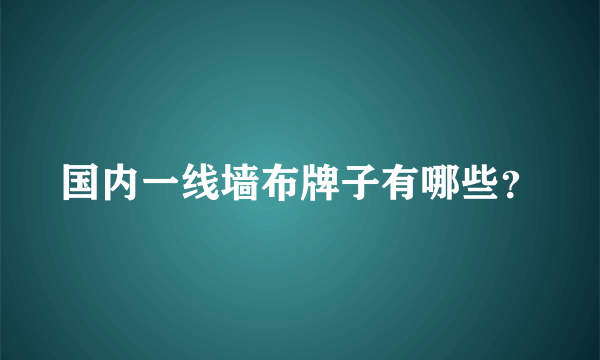 国内一线墙布牌子有哪些？